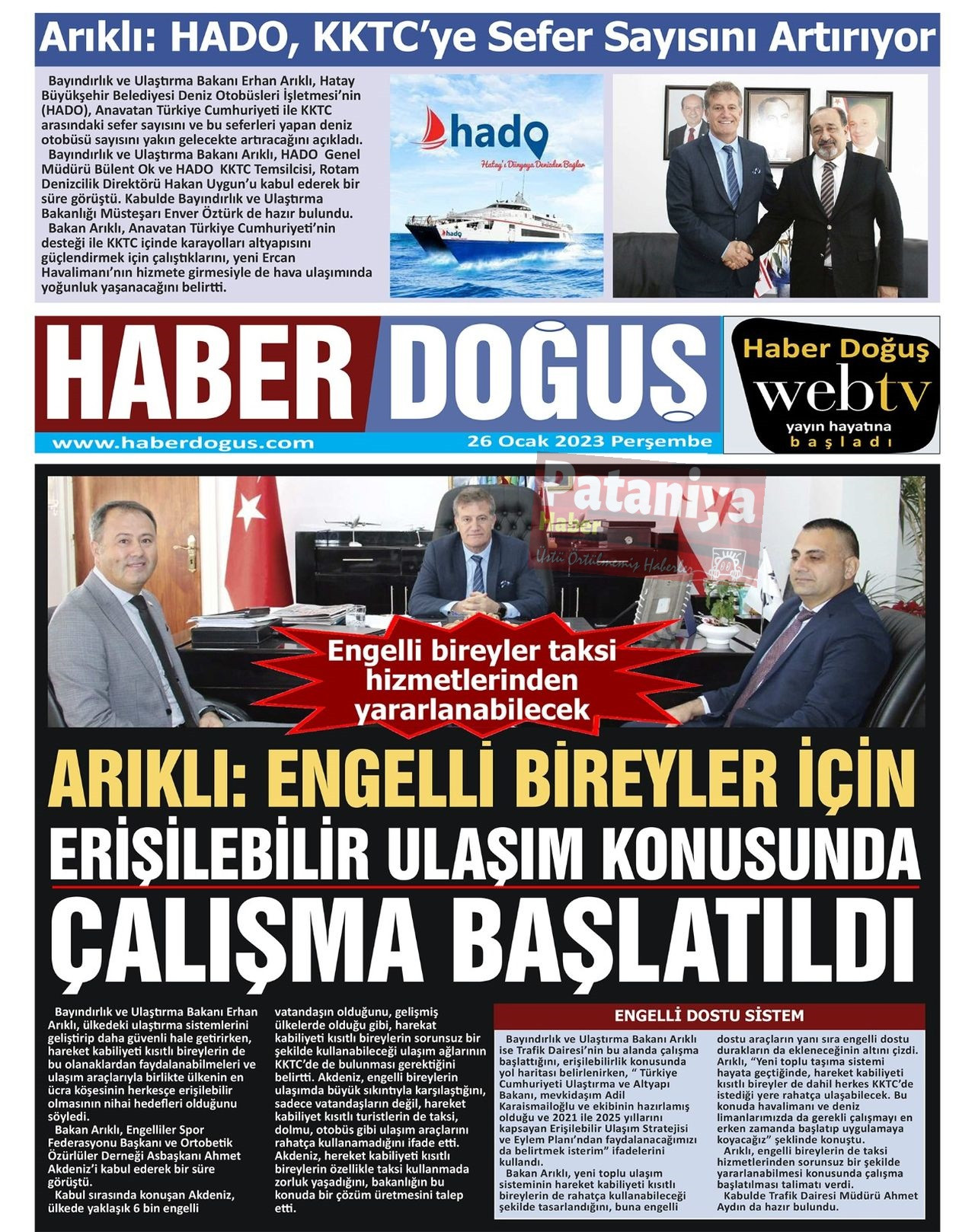 Arıklı: HADO, KKTC'ye Sefer Sayısını Artırıyor

Bayındırlık ve Ulaştırma Bakanı Erhan Arıklı, Hatay Büyükşehir Belediyesi Deniz Otobüsleri İşletmesi'nin (HADO), Anavatan Türkiye Cumhuriyeti ile KKTC arasındaki sefer sayısını ve bu seferleri yapan deniz otobüsü sayısını yakın gelecekte artıracağını açıkladı.

Bayındırlık ve Ulaştırma Bakanı Arıklı, HADO Genel Müdürü Bülent Ok ve HADO KKTC Temsilcisi, Rotam Denizcilik Direktörü Hakan Uygun'u kabul ederek bir süre görüştü. Kabulde Bayındırlık ve Ulaştırma Bakanlığı Müsteşarı Enver Öztürk de hazır bulundu.

Bakan Arıklı, Anavatan Türkiye Cumhuriyeti'nin desteği ile KKTC içinde karayolları altyapısını güçlendirmek için çalıştıklarını, yeni Ercan Havalimanı'nın hizmete girmesiyle de hava ulaşımında yoğunluk yaşanacağını belirtti.

hado
Hatay'ı Dünyaya Denizden Bağlar
hado

HABER DOĞUŞ
www.haberdogus.com
26 Ocak 2023 Perşembe

Haber Doğuş
webtv
yayın hayatına
başladı

Pataniya
Haber
Üstü Örtülmemiş Haberler

Engelli bireyler taksi hizmetlerinden yararlanabilecek

ARIKLI: ENGELLİ BİREYLER İÇİN ERİŞİLEBİLİR ULAŞIM KONUSUNDA ÇALIŞMA BAŞLATILDI

Bayındırlık ve Ulaştırma Bakanı Erhan Arıklı, ülkedeki ulaştırma sistemlerini geliştirip daha güvenli hale getirirken, hareket kabiliyeti kısıtlı bireylerin de bu olanaklardan faydalanabilmeleri ve ulaşım araçlarıyla birlikte ülkenin en ücra köşesinin herkesçe erişilebilir olmasının nihai hedefleri olduğunu söyledi.

Bakan Arıklı, Engelliler Spor Federasyonu Başkanı ve Ortobetik Özürlüler Derneği Asbaşkanı Ahmet Akdeniz'i kabul ederek bir süre görüştü.

Kabul sırasında konuşan Akdeniz, ülkede yaklaşık 6 bin engelli vatandaşın olduğunu, gelişmiş ülkelerde olduğu gibi, harekat kabiliyeti kısıtlı bireylerin sorunsuz bir şekilde kullanabileceği ulaşım ağlarının KKTC'de de bulunması gerektiğini belirtti. Akdeniz, engelli bireylerin ulaşımda büyük sıkıntıyla karşılaştığını, sadece vatandaşların değil, hareket kabiliyet kısıtlı turistlerin de taksi, dolmu, otobüs gibi ulaşım araçlarını rahatça kullanamadığını ifade etti. Akdeniz, hereket kabiliyeti kısıtlı bireylerin özellikle taksi kullanmada zorluk yaşadığını, bakanlığın bu konuda bir çözüm üretmesini talep etti.

ENGELLİ DOSTU SİSTEM

Bayındırlık ve Ulaştırma Bakanı Arıklı ise Trafik Dairesi'nin bu alanda çalışma başlattığını, erişilebilirlik konusunda yol haritası belirlenirken, " Türkiye Cumhuriyeti Ulaştırma ve Altyapı Bakanı, mevkidaşım Adil Karaismailoğlu ve ekibinin hazırlamış olduğu ve 2021 ile 2025 yıllarını kapsayan Erişilebilir Ulaşım Stratejisi ve Eylem Planı'ndan faydalanacağımızı da belirtmek isterim" ifadelerini kullandı.

Bakan Arıklı, yeni toplu ulaşım sisteminin hareket kabiliyeti kısıtlı bireylerin de rahatça kullanabileceği şekilde tasarlandığını, buna engelli dostu araçların yanı sıra engelli dostu durakların da ekleneceğinin altını çizdi. Arıklı, "Yeni toplu taşıma sistemi hayata geçtiğinde, hareket kabiliyeti kısıtlı bireyler de dahil herkes KKTC'de istediği yere rahatça ulaşabilecek. Bu konuda havalimanı ve deniz limanlarımızda da gerekli çalışmayı en erken zamanda başlatıp uygulamaya koyacağız" şeklinde konuştu.

Arıklı, engelli bireylerin de taksi hizmetlerinden sorunsuz bir şekilde yararlanabilmesi konusunda çalışma başlatılması talimatı verdi.

Kabulde Trafik Dairesi Müdürü Ahmet Aydın da hazır bulundu.